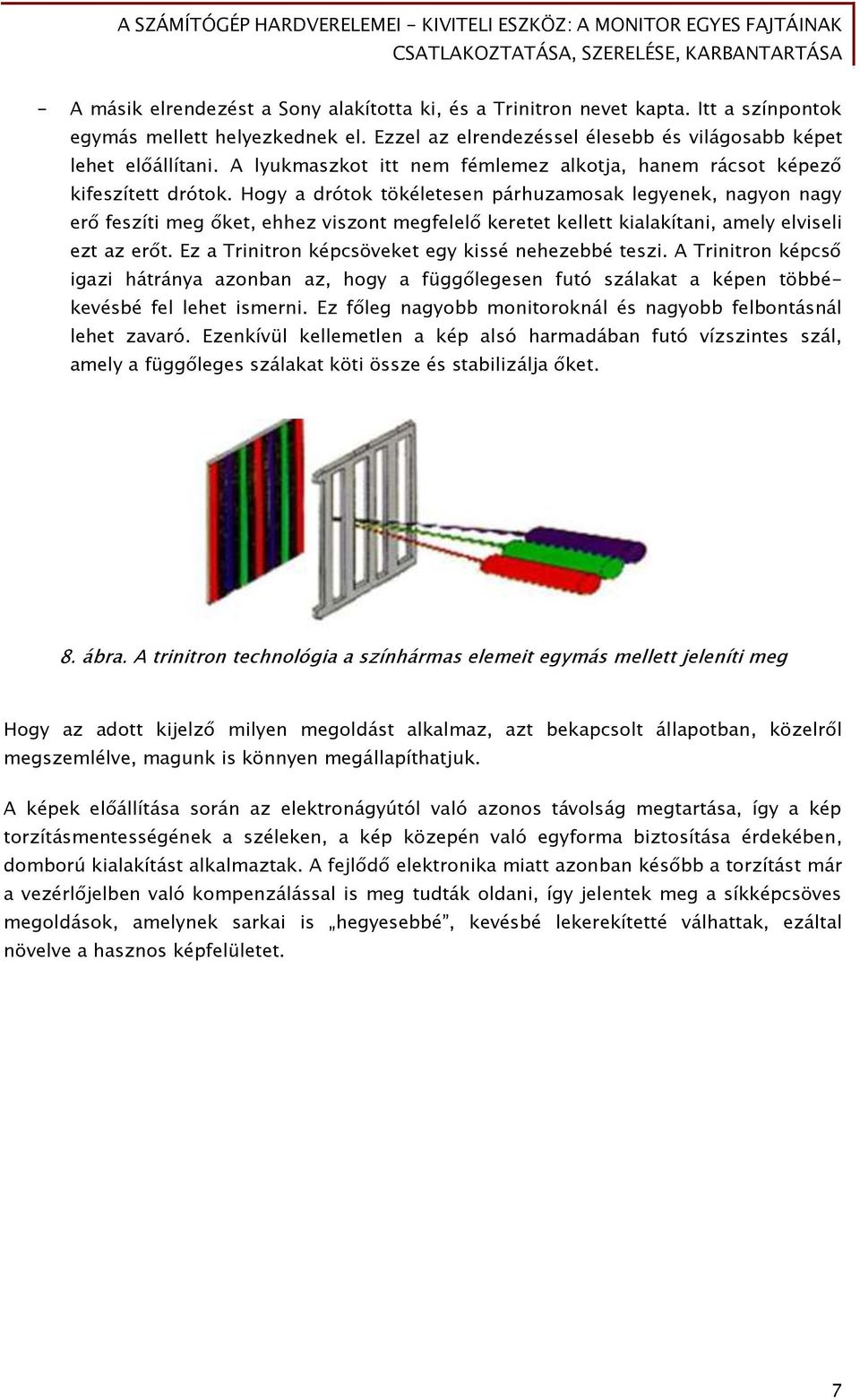 A SZÁMÍTÓGÉP HARDVERELEMEI - KIVITELI ESZKÖZ: A MONITOR EGYES FAJTÁINAK CSATLAKOZTATÁSA, SZERELÉSE, KARBANTARTÁSA

- A másik elrendezést a Sony alakította ki, és a Trinitron nevet kapta. Itt a színpontok egymás mellett helyezkednek el. Ezzel az elrendezéssel élesebb és világosabb képet lehet előállítani. A lyukmaszkot itt nem fémlemez alkotja, hanem rácsot képező kifeszített drótok. Hogy a drótok tökéletesen párhuzamosak legyenek, nagyon nagy erő feszíti meg őket, ehhez viszont megfelelő keretet kellett kialakítani, amely elviseli ezt az erőt. Ez a Trinitron képcsöveket egy kissé nehezebbé teszi. A Trinitron képcső igazi hátránya azonban az, hogy a függőlegesen futó szálakat a képen többé-kevésbé fel lehet ismerni. Ez főleg nagyobb monitoroknál és nagyobb felbontásnál lehet zavaró. Ezenkívül kellemetlen a kép alsó harmadában futó vízszintes szál, amely a függőleges szálakat köti össze és stabilizálja őket.

8. ábra. A trinitron technológia a színhármas elemeit egymás mellett jeleníti meg

Hogy az adott kijelző milyen megoldást alkalmaz, azt bekapcsolt állapotban, közelről megszemlélve, magunk is könnyen megállapíthatjuk.

A képek előállítása során az elektronágyútól való azonos távolság megtartása, így a kép torzításmentességének a széleken, a kép közepén való egyforma biztosítása érdekében, domború kialakítást alkalmaztak. A fejlődő elektronika miatt azonban később a torzítást már a vezérlőjelben való kompenzálással is meg tudták oldani, így jelentek meg a síkképcsöves megoldások, amelynek sarkai is „hegyesebbé", kevésbé lekerekítetté válhattak, ezáltal növelve a hasznos képfelületet.

7